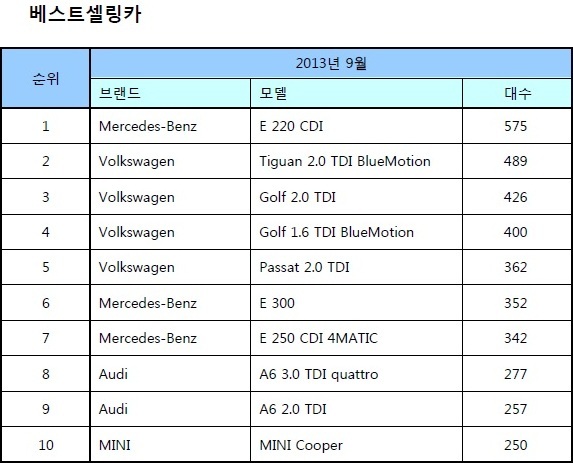 베스트셀링카

| 순위 | 2013년 9월 | | |
|---|---|---|---|
| | 브랜드 | 모델 | 대수 |
| 1 | Mercedes-Benz | E 220 CDI | 575 |
| 2 | Volkswagen | Tiguan 2.0 TDI BlueMotion | 489 |
| 3 | Volkswagen | Golf 2.0 TDI | 426 |
| 4 | Volkswagen | Golf 1.6 TDI BlueMotion | 400 |
| 5 | Volkswagen | Passat 2.0 TDI | 362 |
| 6 | Mercedes-Benz | E 300 | 352 |
| 7 | Mercedes-Benz | E 250 CDI 4MATIC | 342 |
| 8 | Audi | A6 3.0 TDI quattro | 277 |
| 9 | Audi | A6 2.0 TDI | 257 |
| 10 | MINI | MINI Cooper | 250 |